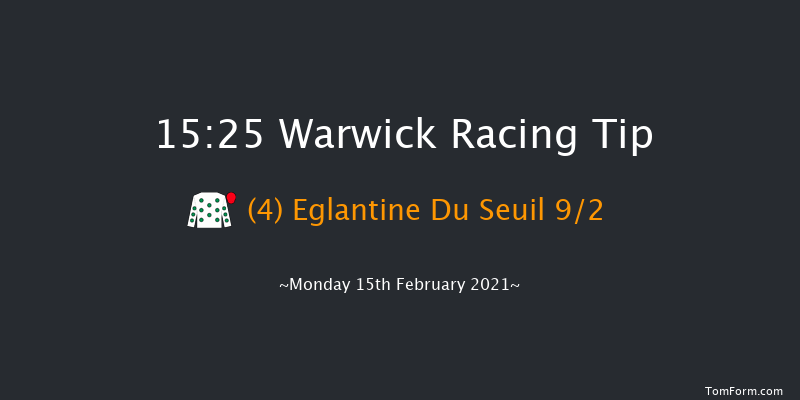 15:25 Warwick Racing Tip

(4) Eglantine Du Seuil 9/2

~Monday 15th February 2021~

TomForm.com